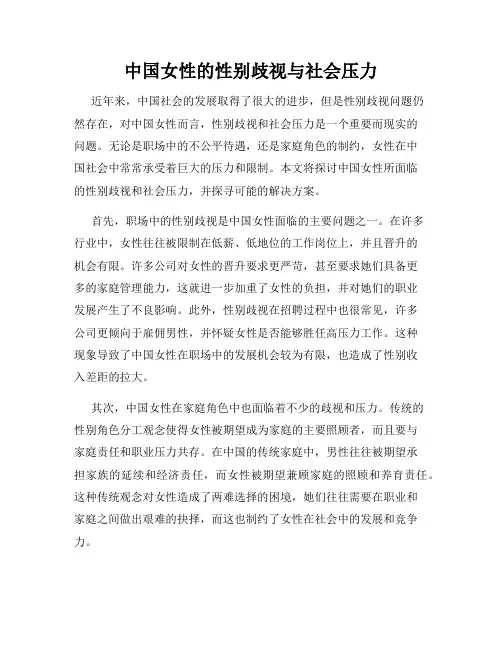 中国女性的性别歧视与社会压力

近年来，中国社会的发展取得了很大的进步，但是性别歧视问题仍然存在，对中国女性而言，性别歧视和社会压力是一个重要而现实的问题。无论是职场中的不公平待遇，还是家庭角色的制约，女性在中国社会中常常承受着巨大的压力和限制。本文将探讨中国女性所面临的性别歧视和社会压力，并探寻可能的解决方案。

首先，职场中的性别歧视是中国女性面临的主要问题之一。在许多行业中，女性往往被限制在低薪、低地位的工作岗位上，并且晋升的机会有限。许多公司对女性的晋升要求更严苛，甚至要求她们具备更多的家庭管理能力，这就进一步加重了女性的负担，并对她们的职业发展产生了不良影响。此外，性别歧视在招聘过程中也很常见，许多公司更倾向于雇佣男性，并怀疑女性是否能够胜任高压力工作。这种现象导致了中国女性在职场中的发展机会较为有限，也造成了性别收入差距的拉大。

其次，中国女性在家庭角色中也面临着不少的歧视和压力。传统的性别角色分工观念使得女性被期望成为家庭的主要照顾者，而且要与家庭责任和职业压力共存。在中国的传统家庭中，男性往往被期望承担家族的延续和经济责任，而女性被期望兼顾家庭的照顾和养育责任。这种传统观念对女性造成了两难选择的困境，她们往往需要在职业和家庭之间做出艰难的抉择，而这也制约了女性在社会中的发展和竞争力。